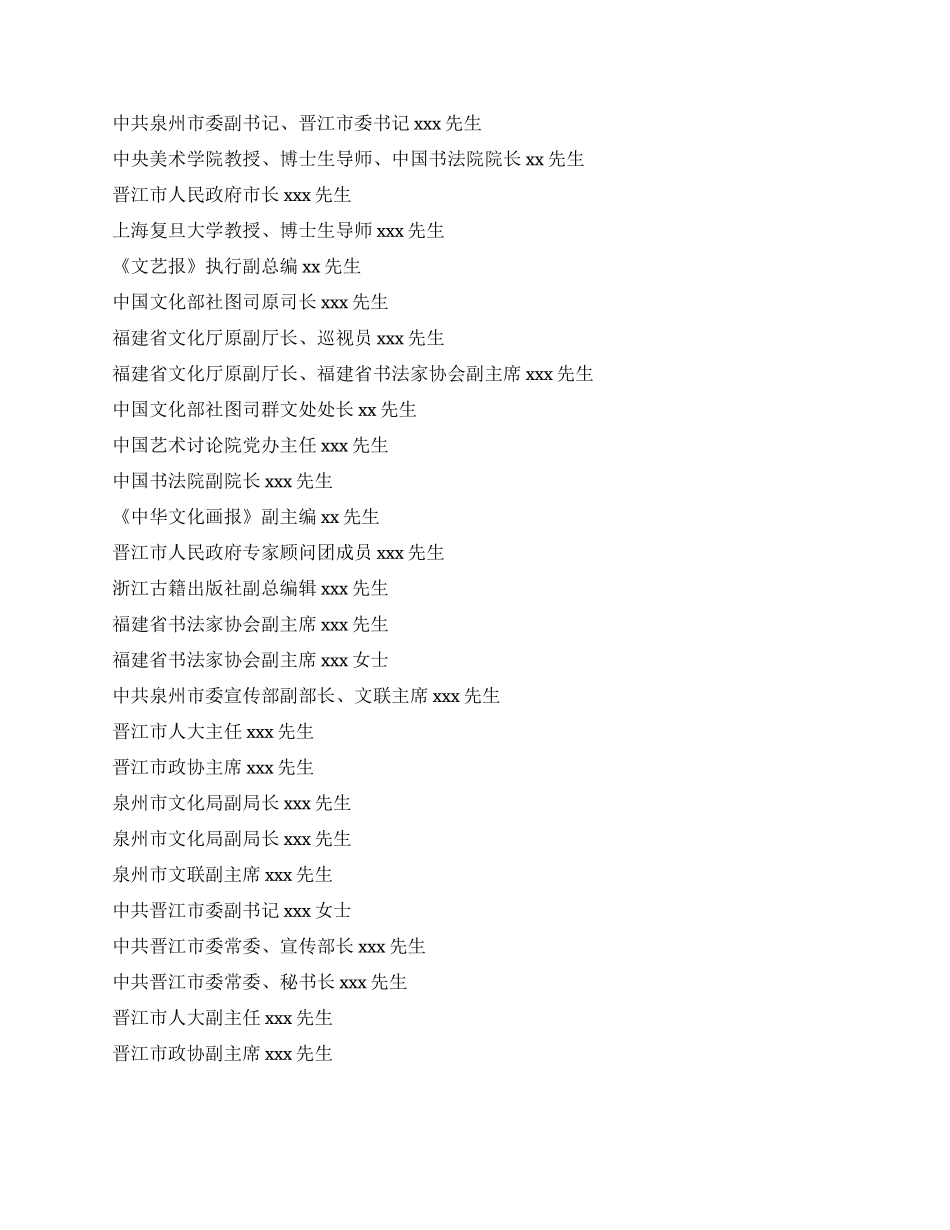 中共泉州市委副书记、晋江市委书记 xxx 先生

中央美术学院教授、博士生导师、中国书法院院长 xx 先生

晋江市人民政府市长 xxx 先生

上海复旦大学教授、博士生导师 xxx 先生

《文艺报》执行副总编 xx 先生

中国文化部社图司原司长 xxx 先生

福建省文化厅原副厅长、巡视员 xxx 先生

福建省文化厅原副厅长、福建省书法家协会副主席 xxx 先生

中国文化部社图司群文处处长 xx 先生

中国艺术讨论院党办主任 xxx 先生

中国书法院副院长 xxx 先生

《中华文化画报》副主编 xx 先生

晋江市人民政府专家顾问团成员 xxx 先生

浙江古籍出版社副总编辑 xxx 先生

福建省书法家协会副主席 xxx 先生

福建省书法家协会副主席 xxx 女士

中共泉州市委宣传部副部长、文联主席 xxx 先生

晋江市人大主任 xxx 先生

晋江市政协主席 xxx 先生

泉州市文化局副局长 xxx 先生

泉州市文化局副局长 xxx 先生

泉州市文联副主席 xxx 先生

中共晋江市委副书记 xxx 女士

中共晋江市委常委、宣传部长 xxx 先生

中共晋江市委常委、秘书长 xxx 先生

晋江市人大副主任 xxx 先生

晋江市政协副主席 xxx 先生